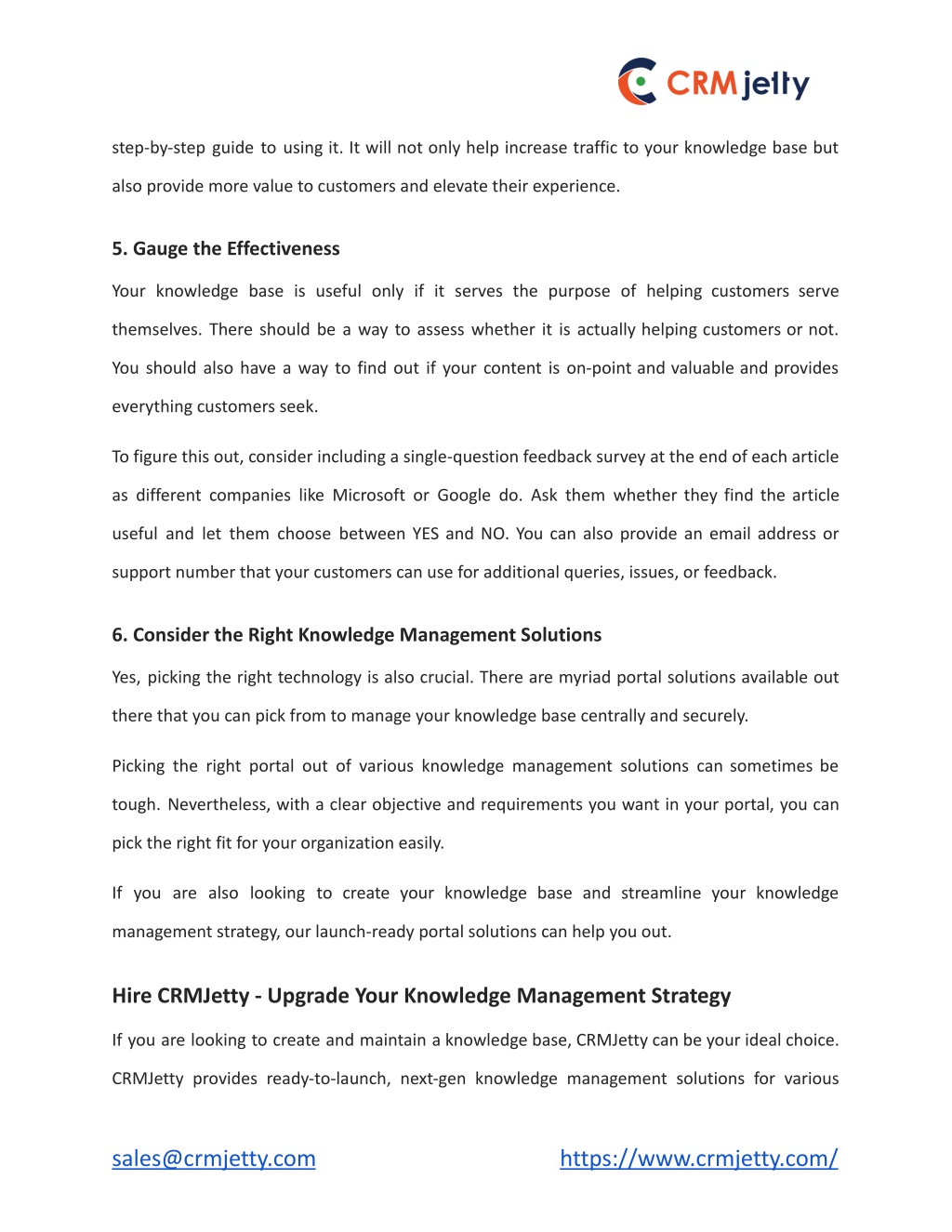 CRMjetty

step-by-step guide to using it. It will not only help increase traffic to your knowledge base but also provide more value to customers and elevate their experience.

5. Gauge the Effectiveness

Your knowledge base is useful only if it serves the purpose of helping customers serve themselves. There should be a way to assess whether it is actually helping customers or not. You should also have a way to find out if your content is on-point and valuable and provides everything customers seek.

To figure this out, consider including a single-question feedback survey at the end of each article as different companies like Microsoft or Google do. Ask them whether they find the article useful and let them choose between YES and NO. You can also provide an email address or support number that your customers can use for additional queries, issues, or feedback.

6. Consider the Right Knowledge Management Solutions

Yes, picking the right technology is also crucial. There are myriad portal solutions available out there that you can pick from to manage your knowledge base centrally and securely.

Picking the right portal out of various knowledge management solutions can sometimes be tough. Nevertheless, with a clear objective and requirements you want in your portal, you can pick the right fit for your organization easily.

If you are also looking to create your knowledge base and streamline your knowledge management strategy, our launch-ready portal solutions can help you out.

Hire CRMJetty - Upgrade Your Knowledge Management Strategy

If you are looking to create and maintain a knowledge base, CRMJetty can be your ideal choice. CRMJetty provides ready-to-launch, next-gen knowledge management solutions for various

sales@crmjetty.com

https://www.crmjetty.com/